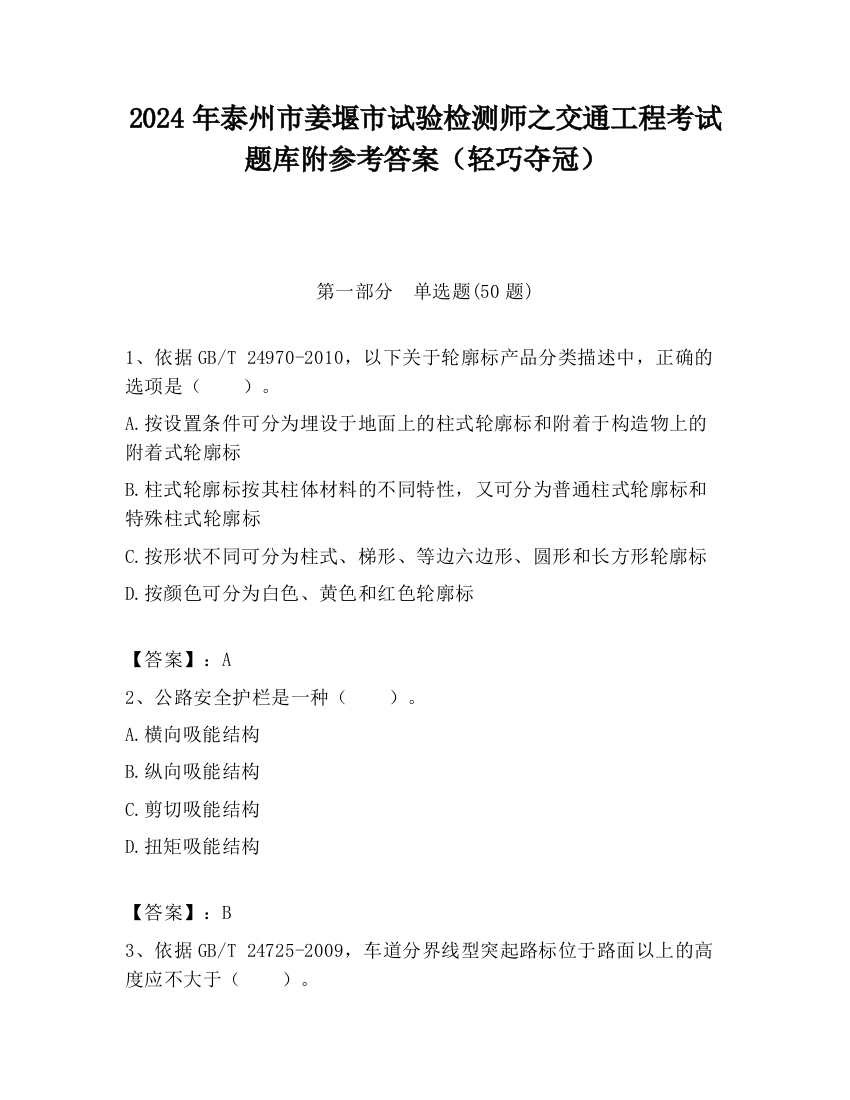 2024 年泰州市姜堰市试验检测师之交通工程考试题库附参考答案（轻巧夺冠）

第一部分　单选题(50 题)

1、依据 GB/T 24970-2010，以下关于轮廓标产品分类描述中，正确的选项是（　　）。

A.按设置条件可分为埋设于地面上的柱式轮廓标和附着于构造物上的附着式轮廓标

B.柱式轮廓标按其柱体材料的不同特性，又可分为普通柱式轮廓标和特殊柱式轮廓标

C.按形状不同可分为柱式、梯形、等边六边形、圆形和长方形轮廓标

D.按颜色可分为白色、黄色和红色轮廓标

【答案】：A

2、公路安全护栏是一种（　　）。

A.横向吸能结构

B.纵向吸能结构

C.剪切吸能结构

D.扭矩吸能结构

【答案】：B

3、依据 GB/T 24725-2009，车道分界线型突起路标位于路面以上的高度应不大于（　　）。